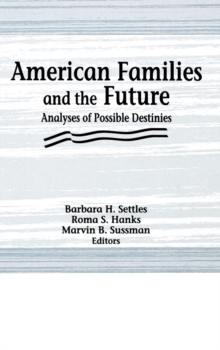 American Families and the Future

Analyses of Possible Destinies

Barbara H. Settles
Roma S. Hanks
Marvin B. Sussman
Editors